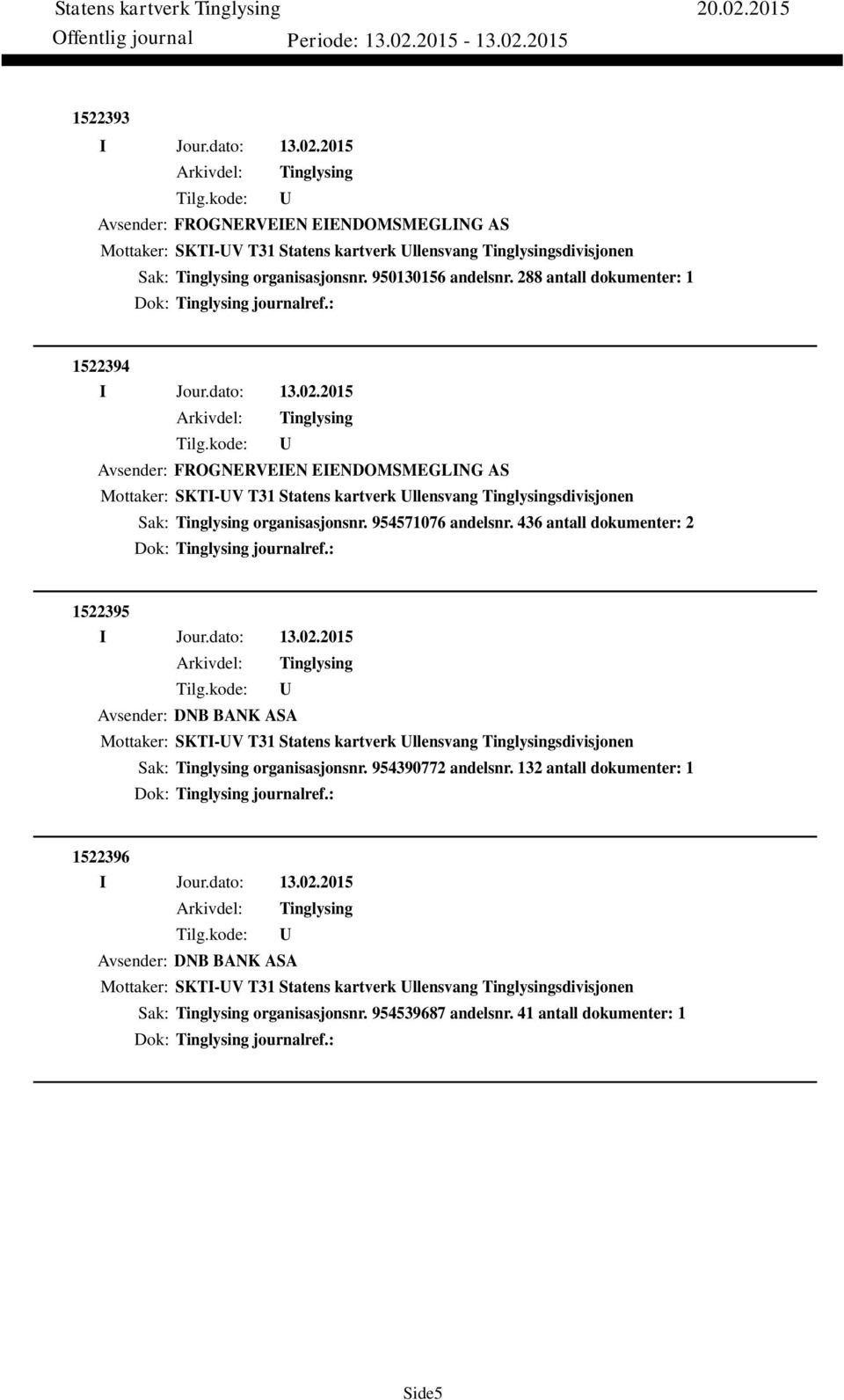 Statens kartverk Tinglysing 20.02.2015
Offentlig journal Periode: 13.02.2015 - 13.02.2015

1522393
I Jour.dato: 13.02.2015
Arkivdel: Tinglysing
Tilg.kode: U
Avsender: FROGNERVEIEN EIENDOMSMEGLING AS
Mottaker: SKTI-UV T31 Statens kartverk Ullensvang Tinglysingsdivisjonen
Sak: Tinglysing organisasjonsnr. 950130156 andelsnr. 288 antall dokumenter: 1
Dok: Tinglysing journalref.:

1522394
I Jour.dato: 13.02.2015
Arkivdel: Tinglysing
Tilg.kode: U
Avsender: FROGNERVEIEN EIENDOMSMEGLING AS
Mottaker: SKTI-UV T31 Statens kartverk Ullensvang Tinglysingsdivisjonen
Sak: Tinglysing organisasjonsnr. 954571076 andelsnr. 436 antall dokumenter: 2
Dok: Tinglysing journalref.:

1522395
I Jour.dato: 13.02.2015
Arkivdel: Tinglysing
Tilg.kode: U
Avsender: DNB BANK ASA
Mottaker: SKTI-UV T31 Statens kartverk Ullensvang Tinglysingsdivisjonen
Sak: Tinglysing organisasjonsnr. 954390772 andelsnr. 132 antall dokumenter: 1
Dok: Tinglysing journalref.:

1522396
I Jour.dato: 13.02.2015
Arkivdel: Tinglysing
Tilg.kode: U
Avsender: DNB BANK ASA
Mottaker: SKTI-UV T31 Statens kartverk Ullensvang Tinglysingsdivisjonen
Sak: Tinglysing organisasjonsnr. 954539687 andelsnr. 41 antall dokumenter: 1
Dok: Tinglysing journalref.:

Side5